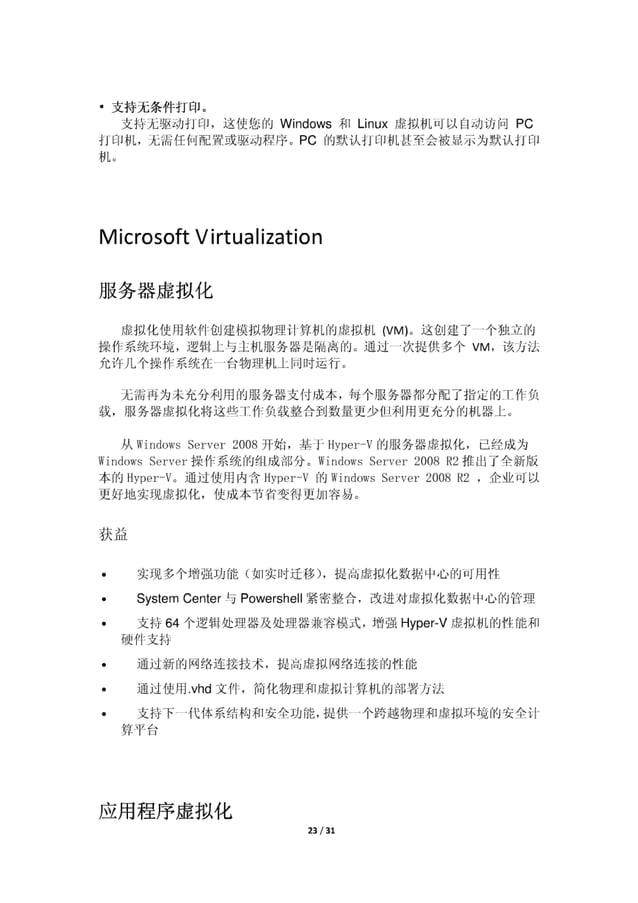 • 支持无条件打印。

支持无驱动打印，这使您的 Windows 和 Linux 虚拟机可以自动访问 PC 打印机，无需任何配置或驱动程序。PC 的默认打印机甚至会被显示为默认打印机。

Microsoft Virtualization

服务器虚拟化

虚拟化使用软件创建模拟物理计算机的虚拟机 (VM)。这创建了一个独立的操作系统环境，逻辑上与主机服务器是隔离的。通过一次提供多个 VM，该方法允许几个操作系统在一台物理机上同时运行。

无需再为未充分利用的服务器支付成本，每个服务器都分配了指定的工作负载，服务器虚拟化将这些工作负载整合到数量更少但利用更充分的机器上。

从 Windows Server 2008 开始，基于 Hyper-V 的服务器虚拟化，已经成为 Windows Server 操作系统的组成部分。Windows Server 2008 R2 推出了全新版本的 Hyper-V。通过使用内含 Hyper-V 的 Windows Server 2008 R2 ，企业可以更好地实现虚拟化，使成本节省变得更加容易。

获益

• 实现多个增强功能（如实时迁移），提高虚拟化数据中心的可用性

• System Center 与 Powershell 紧密整合，改进对虚拟化数据中心的管理

• 支持 64 个逻辑处理器及处理器兼容模式，增强 Hyper-V 虚拟机的性能和硬件支持

• 通过新的网络连接技术，提高虚拟网络连接的性能

• 通过使用.vhd 文件，简化物理和虚拟计算机的部署方法

• 支持下一代体系结构和安全功能，提供一个跨越物理和虚拟环境的安全计算平台

应用程序虚拟化

23 / 31